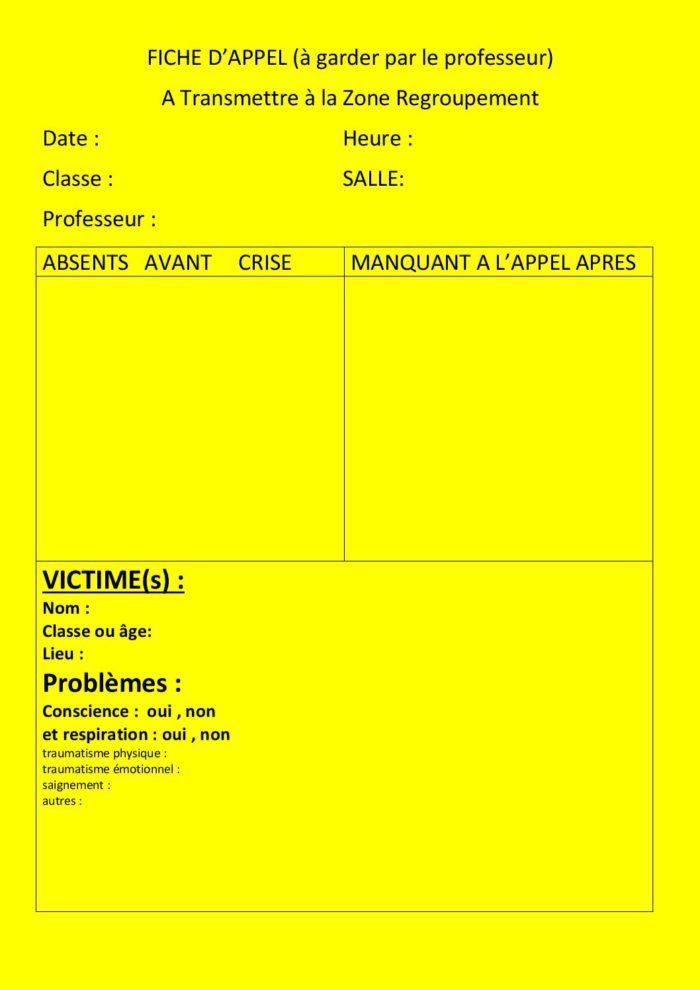 FICHE D'APPEL (à garder par le professeur)

A Transmettre à la Zone Regroupement

Date : Heure :

Classe : SALLE:

Professeur :

| ABSENTS AVANT CRISE | MANQUANT A L'APPEL APRES |
|---|---|
| | |

VICTIME(s) :
Nom :
Classe ou âge:
Lieu :

Problèmes :
Conscience : oui , non
et respiration : oui , non
traumatisme physique :
traumatisme émotionnel :
saignement :
autres :